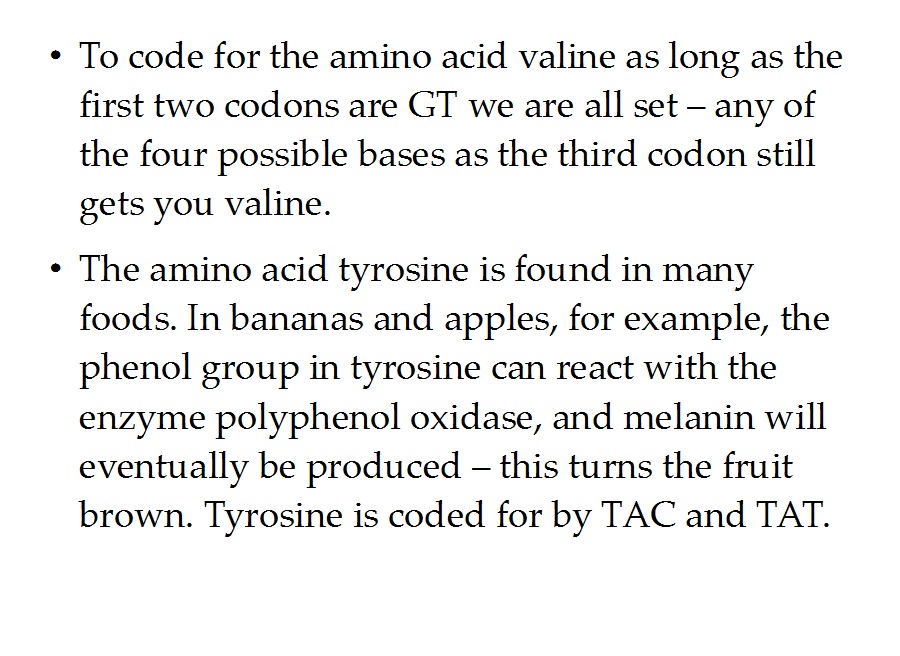 • To code for the amino acid valine as long as the first two codons are GT we are all set – any of the four possible bases as the third codon still gets you valine.

• The amino acid tyrosine is found in many foods. In bananas and apples, for example, the phenol group in tyrosine can react with the enzyme polyphenol oxidase, and melanin will eventually be produced – this turns the fruit brown. Tyrosine is coded for by TAC and TAT.